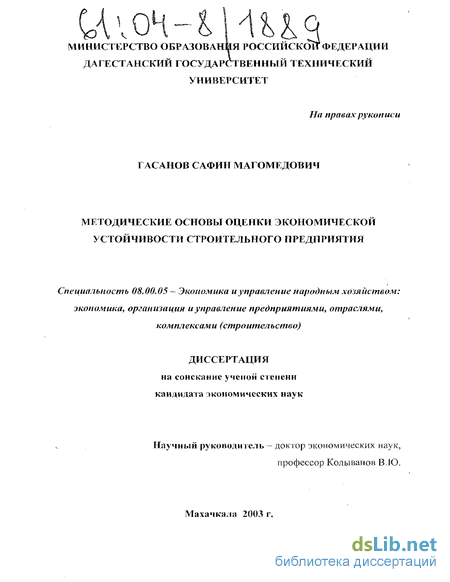 61:04-8/1889

МИНИСТЕРСТВО ОБРАЗОВАНИЯ РОССИЙСКОЙ ФЕДЕРАЦИИ
ДАГЕСТАНСКИЙ ГОСУДАРСТВЕННЫЙ ТЕХНИЧЕСКИЙ УНИВЕРСИТЕТ

На правах рукописи

ГАСАНОВ САФИН МАГОМЕДОВИЧ

МЕТОДИЧЕСКИЕ ОСНОВЫ ОЦЕНКИ ЭКОНОМИЧЕСКОЙ УСТОЙЧИВОСТИ СТРОИТЕЛЬНОГО ПРЕДПРИЯТИЯ

Специальность 08.00.05 – Экономика и управление народным хозяйством: экономика, организация и управление предприятиями, отраслями, комплексами (строительство)

ДИССЕРТАЦИЯ
на соискание ученой степени
кандидата экономических наук

Научный руководитель – доктор экономических наук, профессор Колыванов В.Ю.

Махачкала 2003 г.

dsLib.net
библиотека диссертаций